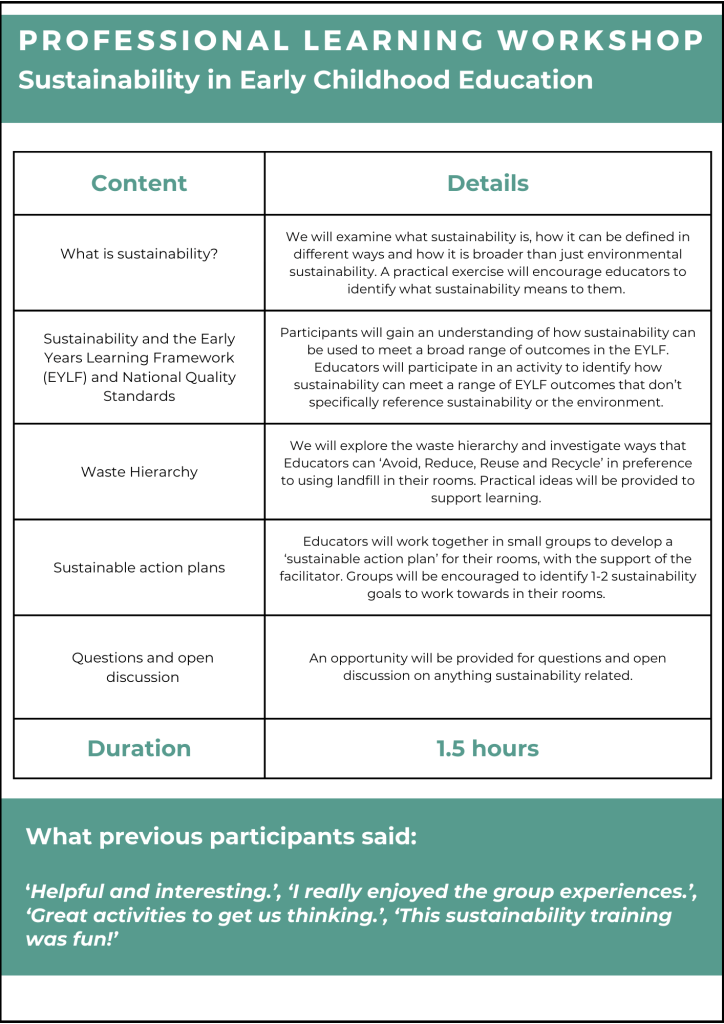 PROFESSIONAL LEARNING WORKSHOP
Sustainability in Early Childhood Education

| Content | Details |
|---|---|
| What is sustainability? | We will examine what sustainability is, how it can be defined in different ways and how it is broader than just environmental sustainability. A practical exercise will encourage educators to identify what sustainability means to them. |
| Sustainability and the Early Years Learning Framework (EYLF) and National Quality Standards | Participants will gain an understanding of how sustainability can be used to meet a broad range of outcomes in the EYLF. Educators will participate in an activity to identify how sustainability can meet a range of EYLF outcomes that don't specifically reference sustainability or the environment. |
| Waste Hierarchy | We will explore the waste hierarchy and investigate ways that Educators can 'Avoid, Reduce, Reuse and Recycle' in preference to using landfill in their rooms. Practical ideas will be provided to support learning. |
| Sustainable action plans | Educators will work together in small groups to develop a 'sustainable action plan' for their rooms, with the support of the facilitator. Groups will be encouraged to identify 1-2 sustainability goals to work towards in their rooms. |
| Questions and open discussion | An opportunity will be provided for questions and open discussion on anything sustainability related. |
| Duration | 1.5 hours |

What previous participants said:

'Helpful and interesting.', 'I really enjoyed the group experiences.', 'Great activities to get us thinking.', 'This sustainability training was fun!'